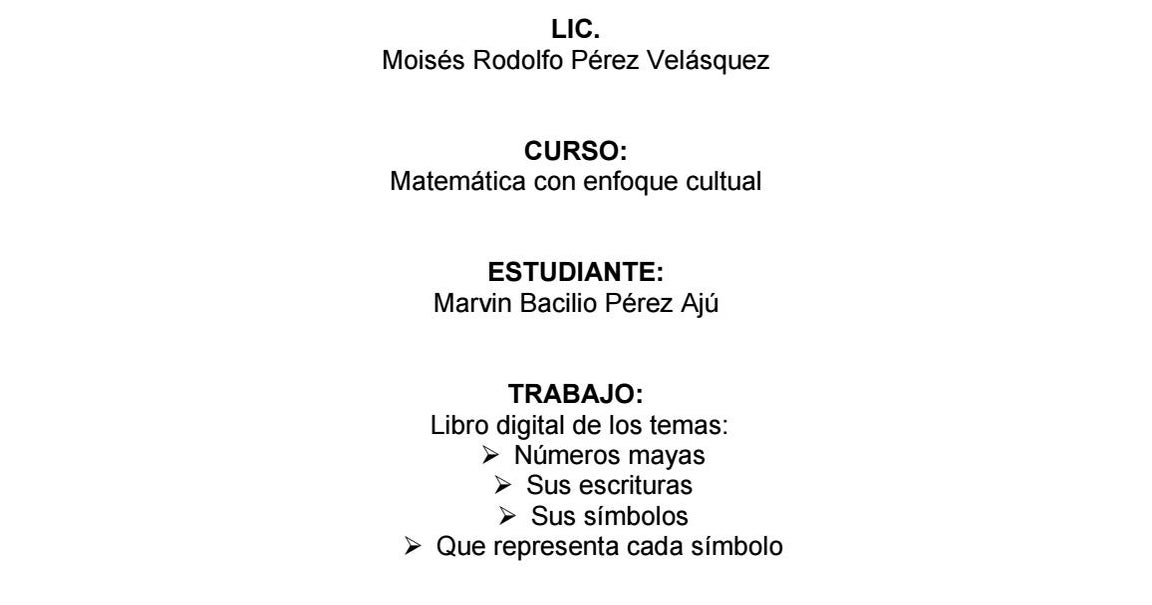 LIC.
Moisés Rodolfo Pérez Velásquez

CURSO:
Matemática con enfoque cultual

ESTUDIANTE:
Marvin Bacilio Pérez Ajú

TRABAJO:
Libro digital de los temas:
➢ Números mayas
➢ Sus escrituras
➢ Sus símbolos
➢ Que representa cada símbolo